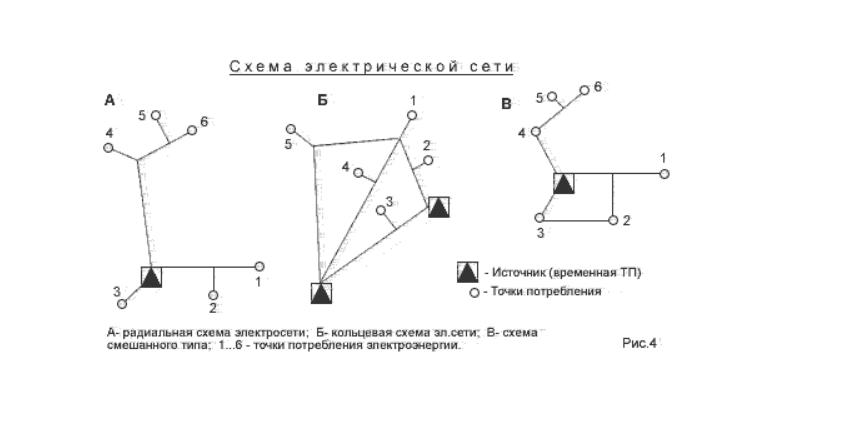 Схема электрической сети

А

5 6
4
3
2
1

Б

1
5
2
4
3

В

5 6
4
1
3
2

- Источник (временная ТП)
- Точки потребления

А- радиальная схема электросети; Б- кольцевая схема эл.сети; В- схема смешанного типа; 1...6 - точки потребления электроэнергии.

Рис.4